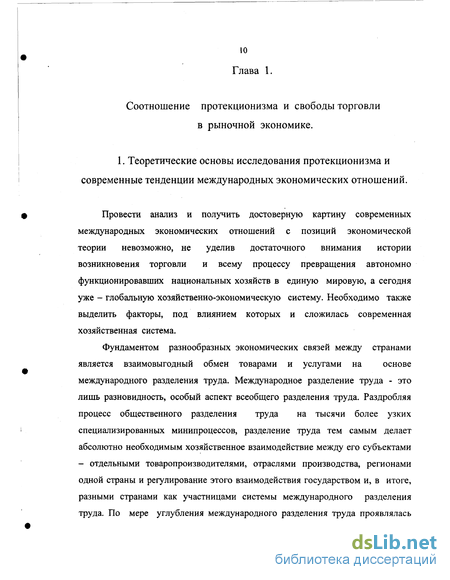 10

Глава 1.

Соотношение протекционизма и свободы торговли в рыночной экономике.

1. Теоретические основы исследования протекционизма и современные тенденции международных экономических отношений.

Провести анализ и получить достоверную картину современных международных экономических отношений с позиций экономической теории невозможно, не уделив достаточного внимания истории возникновения торговли и всему процессу превращения автономно функционировавших национальных хозяйств в единую мировую, а сегодня уже – глобальную хозяйственно-экономическую систему. Необходимо также выделить факторы, под влиянием которых и сложилась современная хозяйственная система.

Фундаментом разнообразных экономических связей между странами является взаимовыгодный обмен товарами и услугами на основе международного разделения труда. Международное разделение труда - это лишь разновидность, особый аспект всеобщего разделения труда. Раздробляя процесс общественного разделения труда на тысячи более узких специализированных минипроцессов, разделение труда тем самым делает абсолютно необходимым хозяйственное взаимодействие между его субъектами – отдельными товаропроизводителями, отраслями производства, регионами одной страны и регулирование этого взаимодействия государством и, в итоге, разными странами как участницами системы международного разделения труда. По мере углубления международного разделения труда проявлялась

dsLib.net
библиотека диссертаций